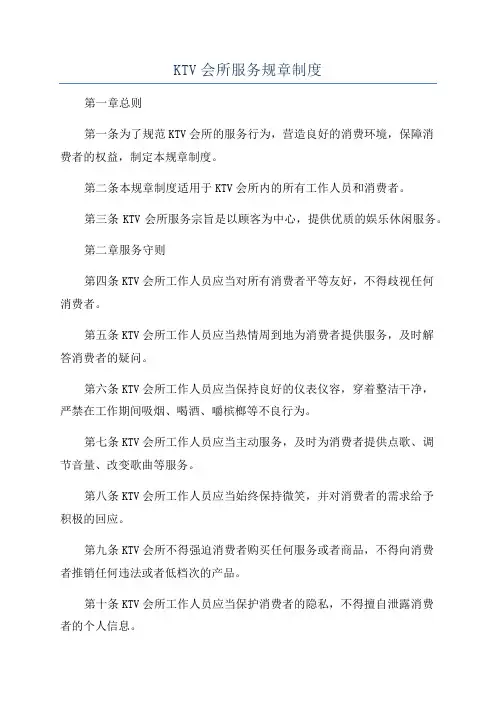 KTV 会所服务规章制度

第一章总则

第一条为了规范 KTV 会所的服务行为，营造良好的消费环境，保障消费者的权益，制定本规章制度。

第二条本规章制度适用于 KTV 会所内的所有工作人员和消费者。

第三条 KTV 会所服务宗旨是以顾客为中心，提供优质的娱乐休闲服务。

第二章服务守则

第四条 KTV 会所工作人员应当对所有消费者平等友好，不得歧视任何消费者。

第五条 KTV 会所工作人员应当热情周到地为消费者提供服务，及时解答消费者的疑问。

第六条 KTV 会所工作人员应当保持良好的仪表仪容，穿着整洁干净，严禁在工作期间吸烟、喝酒、嚼槟榔等不良行为。

第七条 KTV 会所工作人员应当主动服务，及时为消费者提供点歌、调节音量、改变歌曲等服务。

第八条 KTV 会所工作人员应当始终保持微笑，并对消费者的需求给予积极的回应。

第九条 KTV 会所不得强迫消费者购买任何服务或者商品，不得向消费者推销任何违法或者低档次的产品。

第十条 KTV 会所工作人员应当保护消费者的隐私，不得擅自泄露消费者的个人信息。